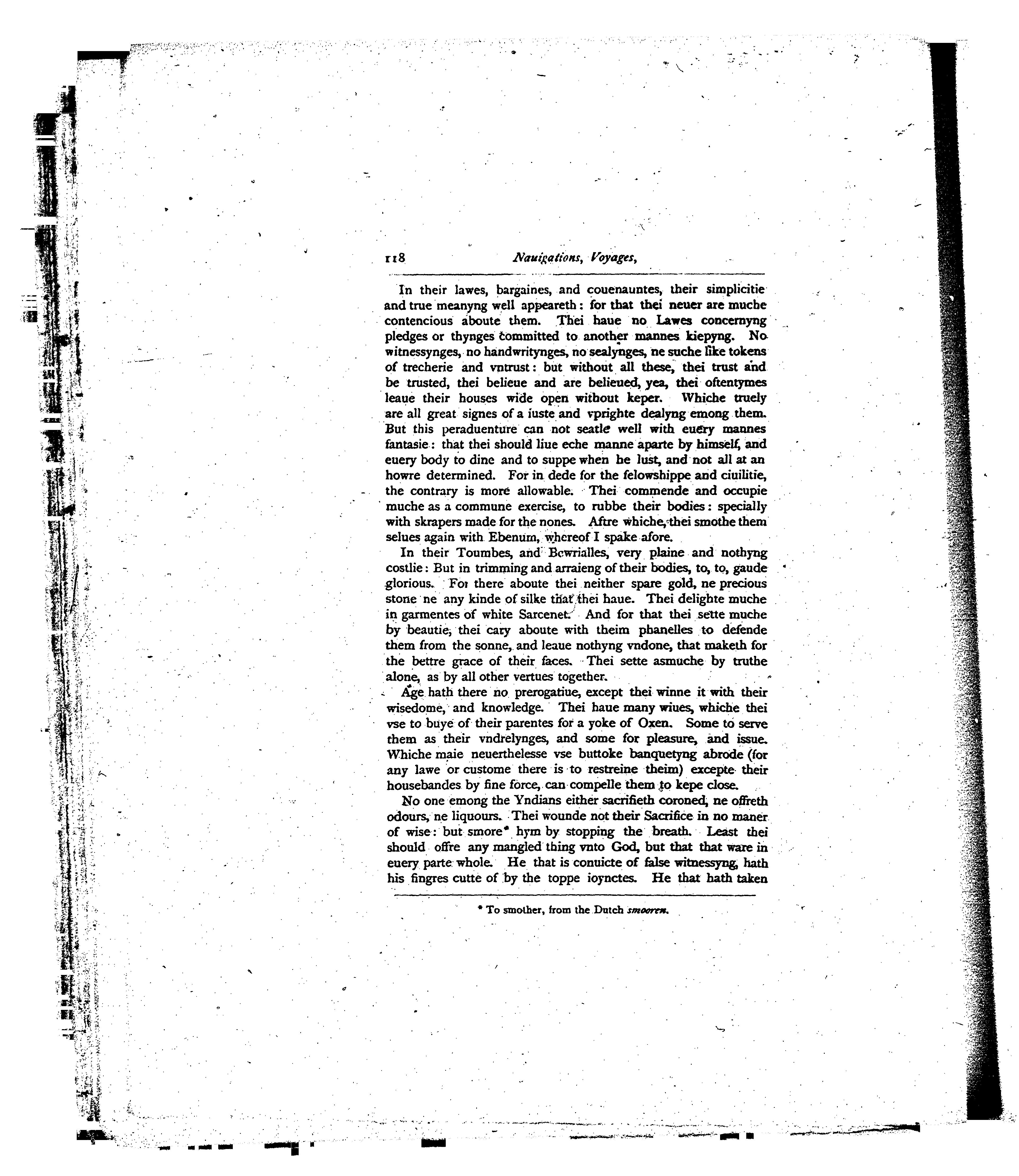 118 Nauigations, Voyages,

In their lawes, bargaines, and couenauntes, their simplicitie and true meanyng well appeareth: for that thei neuer are muche contencious aboute them. Thei haue no Lawes concernyng pledges or thynges committed to another mannes kiepyng. No witnessynges, no handwritynges, no sealynges, ne suche like tokens of trecherie and vntrust: but without all these, thei trust and be trusted, thei belieue and are belieued, yea, thei oftentymes leaue their houses wide open without keper. Whiche truely are all great signes of a iuste and vprighte dealyng emong them. But this peraduenture can not seatle well with euery mannes fantasie: that thei should liue eche manne aparte by himself, and euery body to dine and to suppe when he lust, and not all at an howre determined. For in dede for the felowshippe and ciuilitie, the contrary is more allowable. Thei commende and occupie muche as a commune exercise, to rubbe their bodies: specially with skrapers made for the nones. Aftre whiche, thei smothe them selues again with Ebenum, whereof I spake afore.

In their Toumbes, and Bewrialles, very plaine and nothyng costlie: But in trimming and arraieng of their bodies, to, to, gaude glorious. For there aboute thei neither spare gold, ne precious stone ne any kinde of silke that thei haue. Thei delighte muche in garmentes of white Sarcenet. And for that thei sette muche by beautie, thei cary aboute with theim phanelles to defende them from the sonne, and leaue nothyng vndone, that maketh for the bettre grace of their faces. Thei sette asmuche by truthe alone, as by all other vertues together.

Age hath there no prerogatiue, except thei winne it with their wisedome, and knowledge. Thei haue many wiues, whiche thei vse to buye of their parentes for a yoke of Oxen. Some to serve them as their vndrelynges, and some for pleasure, and issue. Whiche maie neuerthelesse vse buttoke banquetyng abrode (for any lawe or custome there is to restreine theim) excepte their housebandes by fine force, can compelle them to kepe close.

No one emong the Yndians either sacrifieth coroned, ne offreth odours, ne liquours. Thei wounde not their Sacrifice in no maner of wise: but smore* hym by stopping the breath. Least thei should offre any mangled thing vnto God, but that that ware in euery parte whole. He that is conuicte of false witnessyng, hath his fingres cutte of by the toppe ioynctes. He that hath taken

* To smother, from the Dutch smooren.